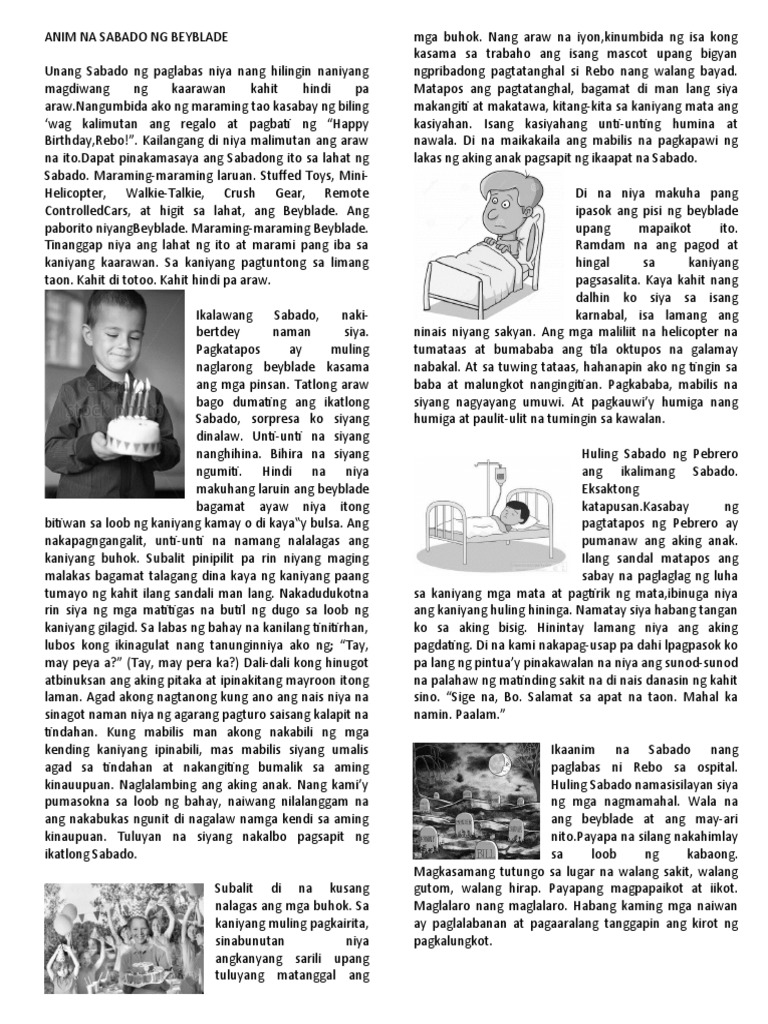 ANIM NA SABADO NG BEYBLADE

Unang Sabado ng paglabas niya nang hilingin naniyang magdiwang ng kaarawan kahit hindi pa araw.Nangumbida ako ng maraming tao kasabay ng biling 'wag kalimutan ang regalo at pagbati ng "Happy Birthday,Rebo!". Kailangang di niya malimutan ang araw na ito.Dapat pinakamasaya ang Sabadong ito sa lahat ng Sabado. Maraming-maraming laruan. Stuffed Toys, Mini-Helicopter, Walkie-Talkie, Crush Gear, Remote ControlledCars, at higit sa lahat, ang Beyblade. Ang paborito niyangBeyblade. Maraming-maraming Beyblade. Tinanggap niya ang lahat ng ito at marami pang iba sa kaniyang kaarawan. Sa kaniyang pagtuntong sa limang taon. Kahit di totoo. Kahit hindi pa araw.

Ikalawang Sabado, naki-bertdey naman siya. Pagkatapos ay muling naglarong beyblade kasama ang mga pinsan. Tatlong araw bago dumating ang ikatlong Sabado, sorpresa ko siyang dinalaw. Unti-unti na siyang nanghihina. Bihira na siyang ngumiti. Hindi na niya makuhang laruin ang beyblade bagamat ayaw niya itong bitiwan sa loob ng kaniyang kamay o di kaya"y bulsa. Ang nakapagngangalit, unti-unti na namang nalalagas ang kaniyang buhok. Subalit pinipilit pa rin niyang maging malakas bagamat talagang dina kaya ng kaniyang paang tumayo ng kahit ilang sandali man lang. Nakadudukotna rin siya ng mga matitigas na butil ng dugo sa loob ng kaniyang gilagid. Sa labas ng bahay na kanilang tinitirhan, lubos kong ikinagulat nang tanunginniya ako ng; "Tay, may peya a?" (Tay, may pera ka?) Dali-dali kong hinugot atbinuksan ang aking pitaka at ipinakitang mayroon itong laman. Agad akong nagtanong kung ano ang nais niya na sinagot naman niya ng agarang pagturo saisang kalapit na tindahan. Kung mabilis man akong nakabili ng mga kending kaniyang ipinabili, mas mabilis siyang umalis agad sa tindahan at nakangiting bumalik sa aming kinauupuan. Naglalambing ang aking anak. Nang kami'y pumasokna sa loob ng bahay, naiwang nilalanggam na ang nakabukas ngunit di nagalaw namga kendi sa aming kinaupuan. Tuluyan na siyang nakalbo pagsapit ng ikatlong Sabado.

Subalit di na kusang nalagas ang mga buhok. Sa kaniyang muling pagkairita, sinabunutan niya angkanyang sarili upang tuluyang matanggal ang mga buhok. Nang araw na iyon,kinumbida ng isa kong kasama sa trabaho ang isang mascot upang bigyan ngpribadong pagtatanghal si Rebo nang walang bayad. Matapos ang pagtatanghal, bagamat di man lang siya makangiti at makatawa, kitang-kita sa kaniyang mata ang kasiyahan. Isang kasiyahang unti-unting humina at nawala. Di na maikakaila ang mabilis na pagkapawi ng lakas ng aking anak pagsapit ng ikaapat na Sabado.

Di na niya makuha pang ipasok ang pisi ng beyblade upang mapaikot ito. Ramdam na ang pagod at hingal sa kaniyang pagsasalita. Kaya kahit nang dalhin ko siya sa isang karnabal, isa lamang ang ninais niyang sakyan. Ang mga maliliit na helicopter na tumataas at bumababa ang tila oktupos na galamay nabakal. At sa tuwing tataas, hahanapin ako ng tingin sa baba at malungkot nangingitian. Pagkababa, mabilis na siyang nagyayang umuwi. At pagkauwi'y humiga nang humiga at paulit-ulit na tumingin sa kawalan.

Huling Sabado ng Pebrero ang ikalimang Sabado. Eksaktong katapusan.Kasabay ng pagtatapos ng Pebrero ay pumanaw ang aking anak. Ilang sandal matapos ang sabay na paglaglag ng luha sa kaniyang mga mata at pagtirik ng mata,ibinuga niya ang kaniyang huling hininga. Namatay siya habang tangan ko sa aking bisig. Hinintay lamang niya ang aking pagdating. Di na kami nakapag-usap pa dahi lpagpasok ko pa lang ng pintua'y pinakawalan na niya ang sunod-sunod na palahaw ng matinding sakit na di nais danasin ng kahit sino. "Sige na, Bo. Salamat sa apat na taon. Mahal ka namin. Paalam."

Ikaanim na Sabado nang paglabas ni Rebo sa ospital. Huling Sabado namasisilayan siya ng mga nagmamahal. Wala na ang beyblade at ang may-ari nito.Payapa na silang nakahimlay sa loob ng kabaong. Magkasamang tutungo sa lugar na walang sakit, walang gutom, walang hirap. Payapang magpapaikot at iikot. Maglalaro nang maglalaro. Habang kaming mga naiwan ay paglalabanan at pagaaralang tanggapin ang kirot ng pagkalungkot.